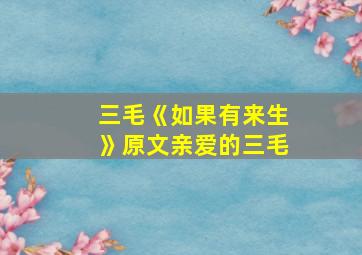 三毛《如果有来生》原文亲爱的三毛